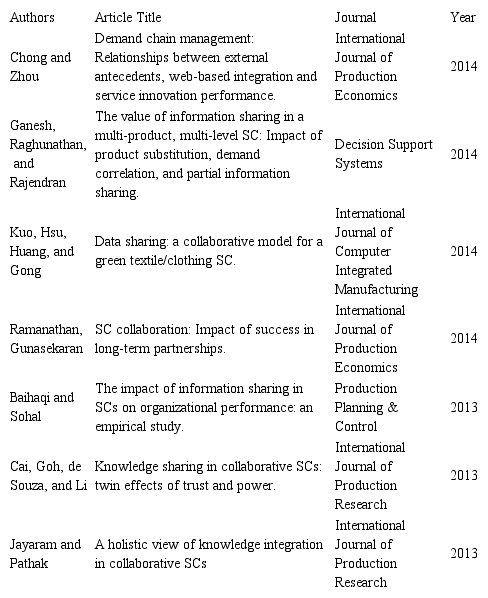 | Authors | Article Title | Journal | Year |
|---|---|---|---|
| Chong and Zhou | Demand chain management: Relationships between external antecedents, web-based integration and service innovation performance. | International Journal of Production Economics | 2014 |
| Ganesh, Raghunathan, and Rajendran | The value of information sharing in a multi-product, multi-level SC: Impact of product substitution, demand correlation, and partial information sharing. | Decision Support Systems | 2014 |
| Kuo, Hsu, Huang, and Gong | Data sharing: a collaborative model for a green textile/clothing SC. | International Journal of Computer Integrated Manufacturing | 2014 |
| Ramanathan, Gunasekaran | SC collaboration: Impact of success in long-term partnerships. | International Journal of Production Economics | 2014 |
| Baihaqi and Sohal | The impact of information sharing in SCs on organizational performance: an empirical study. | Production Planning & Control | 2013 |
| Cai, Goh, de Souza, and Li | Knowledge sharing in collaborative SCs: twin effects of trust and power. | International Journal of Production Research | 2013 |
| Jayaram and Pathak | A holistic view of knowledge integration in collaborative SCs | International Journal of Production Research | 2013 |